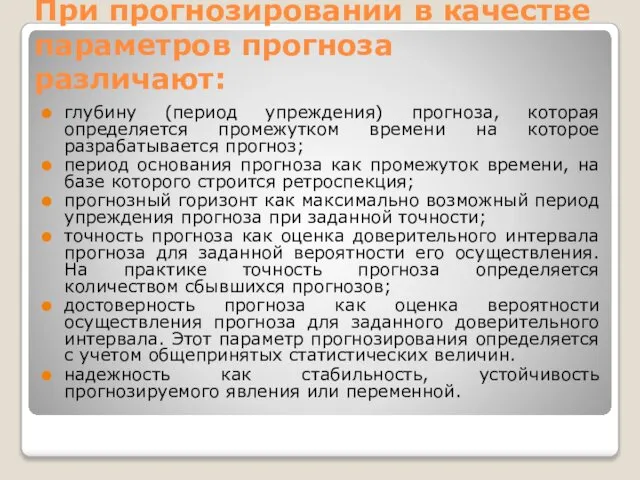 При прогнозировании в качестве параметров прогноза различают:

глубину (период упреждения) прогноза, которая определяется промежутком времени на которое разрабатывается прогноз;

период основания прогноза как промежуток времени, на базе которого строится ретроспекция;

прогнозный горизонт как максимально возможный период упреждения прогноза при заданной точности;

точность прогноза как оценка доверительного интервала прогноза для заданной вероятности его осуществления. На практике точность прогноза определяется количеством сбывшихся прогнозов;

достоверность прогноза как оценка вероятности осуществления прогноза для заданного доверительного интервала. Этот параметр прогнозирования определяется с учетом общепринятых статистических величин.

надежность как стабильность, устойчивость прогнозируемого явления или переменной.